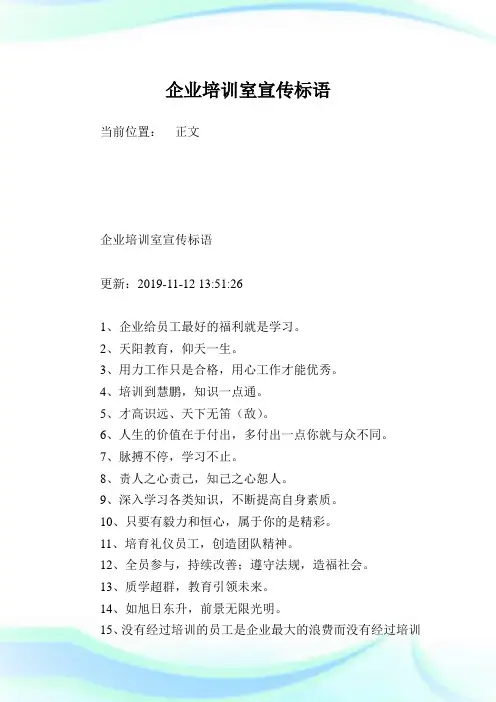 企业培训室宣传标语

当前位置：　正文

企业培训室宣传标语

更新：2019-11-12 13:51:26

1、企业给员工最好的福利就是学习。
2、天阳教育，仰天一生。
3、用力工作只是合格，用心工作才能优秀。
4、培训到慧鹏，知识一点通。
5、才高识远、天下无笛（敌）。
6、人生的价值在于付出，多付出一点你就与众不同。
7、脉搏不停，学习不止。
8、责人之心责己，知己之心恕人。
9、深入学习各类知识，不断提高自身素质。
10、只要有毅力和恒心，属于你的是精彩。
11、培育礼仪员工，创造团队精神。
12、全员参与，持续改善；遵守法规，造福社会。
13、质学超群，教育引领未来。
14、如旭日东升，前景无限光明。
15、没有经过培训的员工是企业最大的浪费而没有经过培训